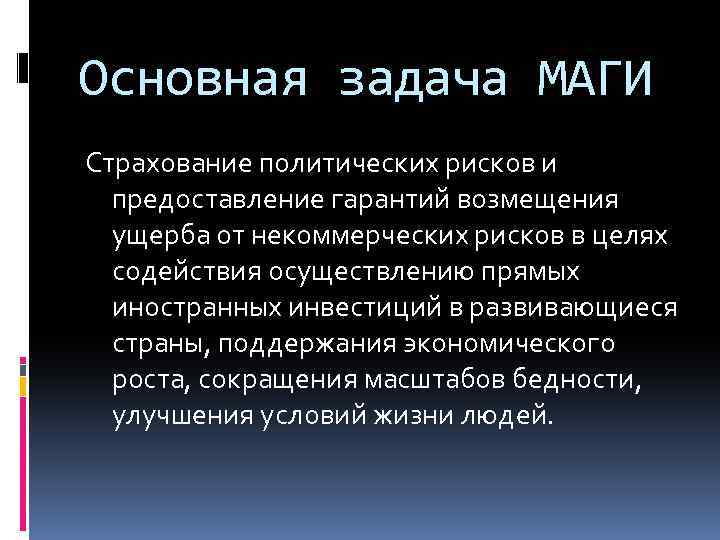 Основная задача МАГИ

Страхование политических рисков и предоставление гарантий возмещения ущерба от некоммерческих рисков в целях содействия осуществлению прямых иностранных инвестиций в развивающиеся страны, поддержания экономического роста, сокращения масштабов бедности, улучшения условий жизни людей.